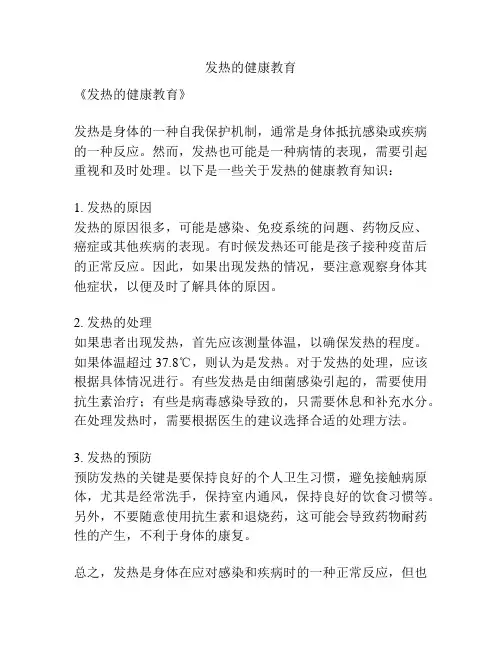 发热的健康教育

《发热的健康教育》

发热是身体的一种自我保护机制，通常是身体抵抗感染或疾病的一种反应。然而，发热也可能是一种病情的表现，需要引起重视和及时处理。以下是一些关于发热的健康教育知识：

1. 发热的原因
发热的原因很多，可能是感染、免疫系统的问题、药物反应、癌症或其他疾病的表现。有时候发热还可能是孩子接种疫苗后的正常反应。因此，如果出现发热的情况，要注意观察身体其他症状，以便及时了解具体的原因。

2. 发热的处理
如果患者出现发热，首先应该测量体温，以确保发热的程度。如果体温超过 37.8℃，则认为是发热。对于发热的处理，应该根据具体情况进行。有些发热是由细菌感染引起的，需要使用抗生素治疗；有些是病毒感染导致的，只需要休息和补充水分。在处理发热时，需要根据医生的建议选择合适的处理方法。

3. 发热的预防
预防发热的关键是要保持良好的个人卫生习惯，避免接触病原体，尤其是经常洗手，保持室内通风，保持良好的饮食习惯等。另外，不要随意使用抗生素和退烧药，这可能会导致药物耐药性的产生，不利于身体的康复。

总之，发热是身体在应对感染和疾病时的一种正常反应，但也